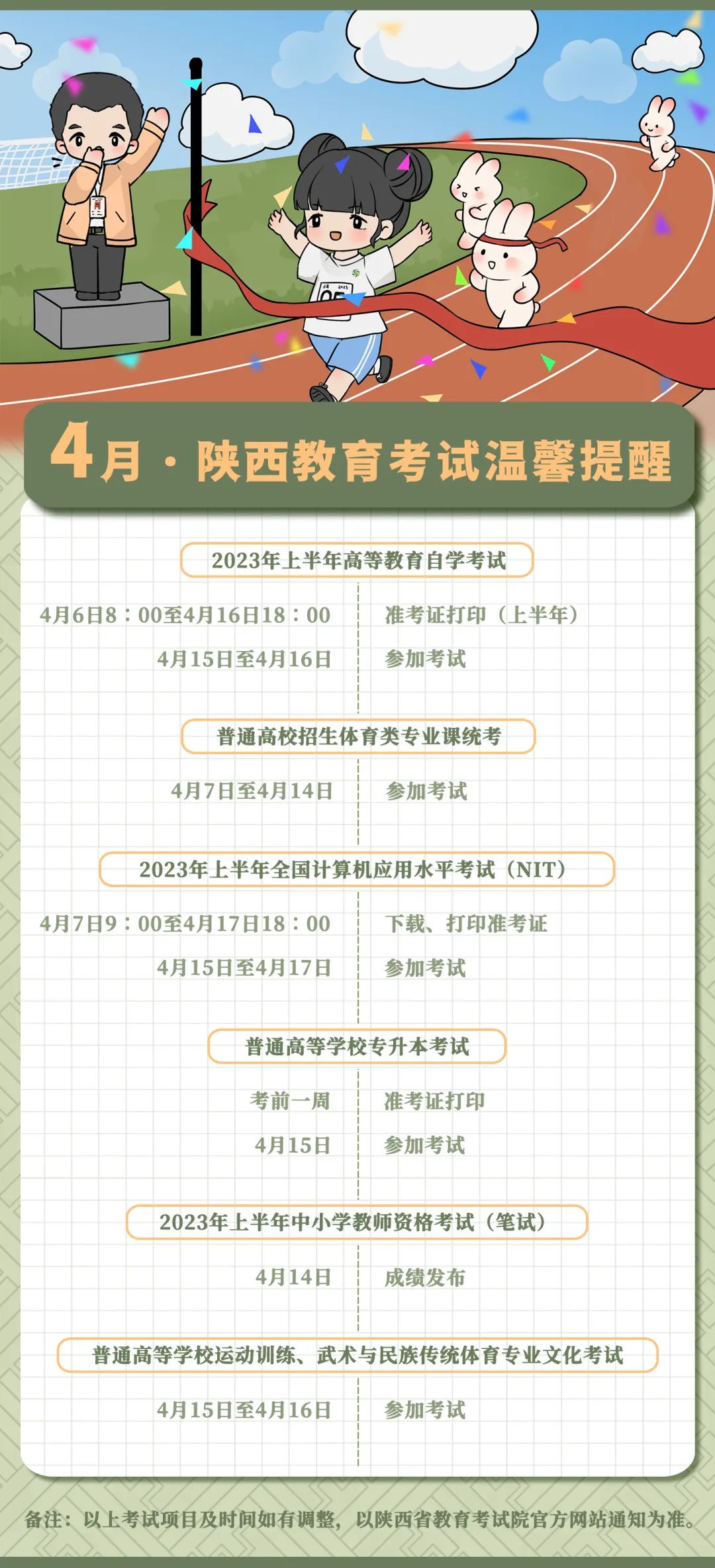 4月·陕西教育考试温馨提醒

2023年上半年高等教育自学考试

4月6日8：00至4月16日18：00 准考证打印（上半年）

4月15日至4月16日 参加考试

普通高校招生体育类专业课统考

4月7日至4月14日 参加考试

2023年上半年全国计算机应用水平考试（NIT）

4月7日9：00至4月17日18：00 下载、打印准考证

4月15日至4月17日 参加考试

普通高等学校专升本考试

考前一周 准考证打印

4月15日 参加考试

2023年上半年中小学教师资格考试（笔试）

4月14日 成绩发布

普通高等学校运动训练、武术与民族传统体育专业文化考试

4月15日至4月16日 参加考试

备注：以上考试项目及时间如有调整，以陕西省教育考试院官方网站通知为准。